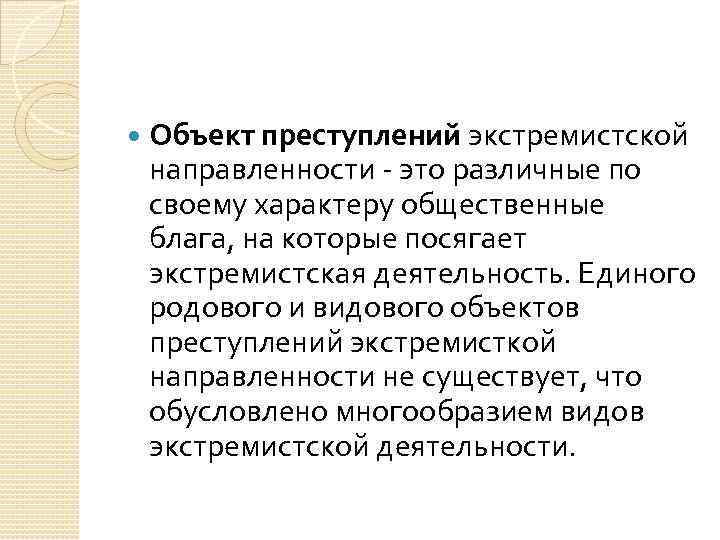 Объект преступлений экстремистской направленности - это различные по своему характеру общественные блага, на которые посягает экстремистская деятельность. Единого родового и видового объектов преступлений экстремисткой направленности не существует, что обусловлено многообразием видов экстремистской деятельности.